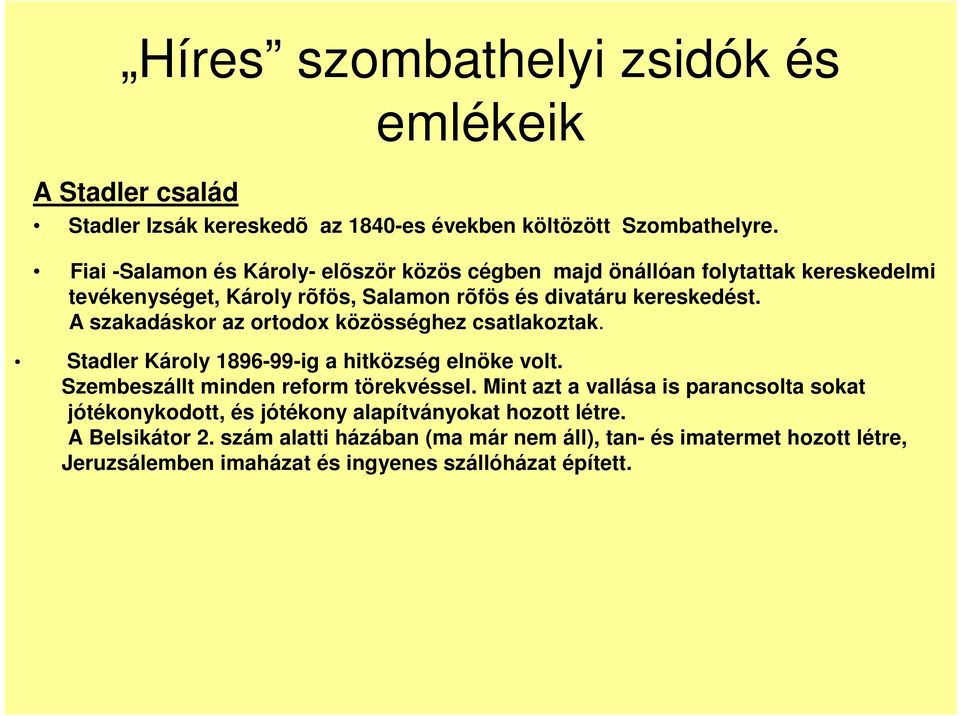 „Híres” szombathelyi zsidók és emlékeik

A Stadler család

• Stadler Izsák kereskedõ az 1840-es években költözött Szombathelyre.

• Fiai -Salamon és Károly- elõször közös cégben majd önállóan folytattak kereskedelmi tevékenységet, Károly rõfös, Salamon rõfös és divatáru kereskedést. A szakadáskor az ortodox közösséghez csatlakoztak.

• Stadler Károly 1896-99-ig a hitközség elnöke volt. Szembeszállt minden reform törekvéssel. Mint azt a vallása is parancsolta sokat jótékonykodott, és jótékony alapítványokat hozott létre. A Belsikátor 2. szám alatti házában (ma már nem áll), tan- és imatermet hozott létre, Jeruzsálemben imaházat és ingyenes szállóházat épített.